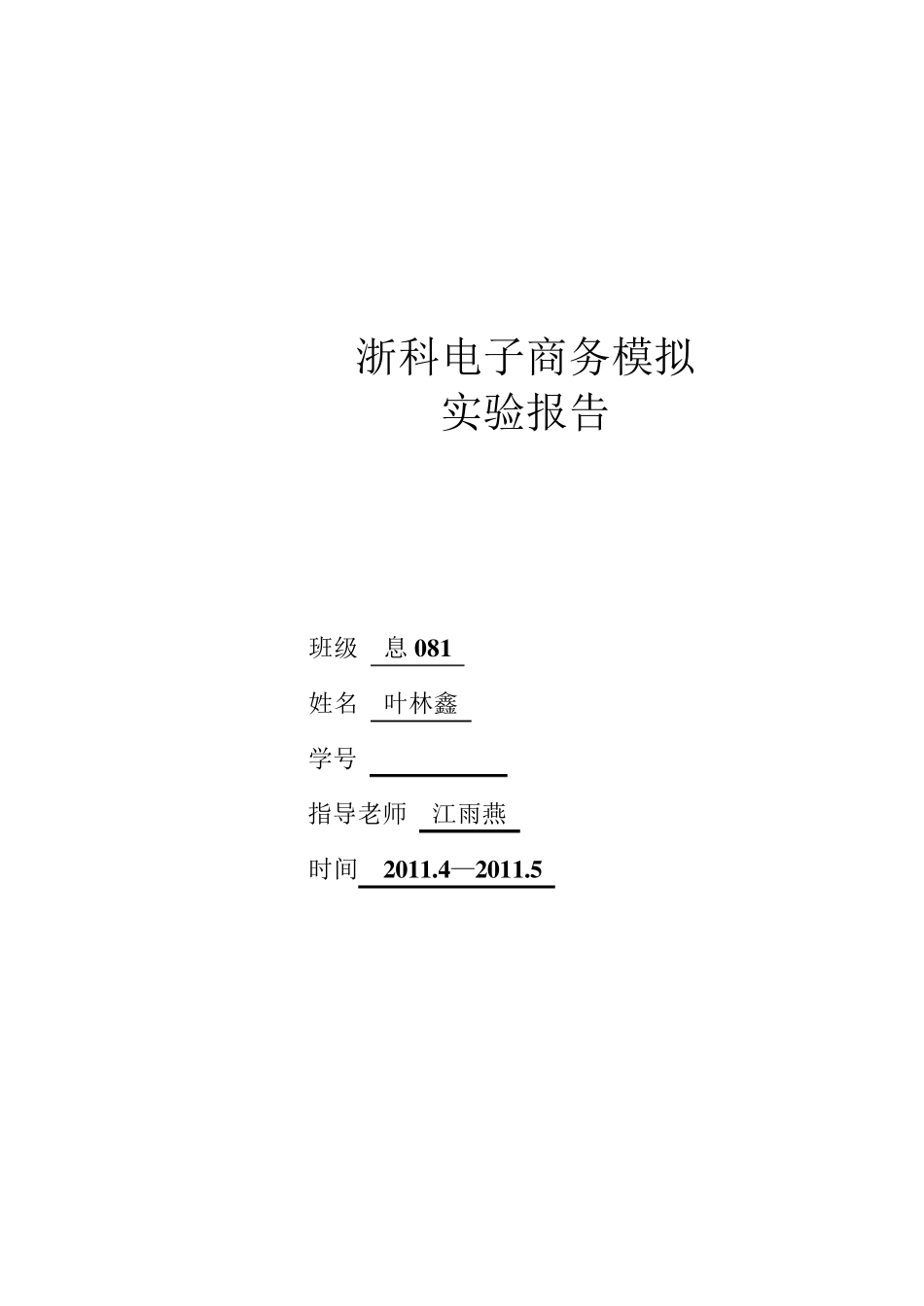 浙科电子商务模拟
实验报告

班级 息 081

姓名 叶林鑫

学号

指导老师 江雨燕

时间 2011.4—2011.5